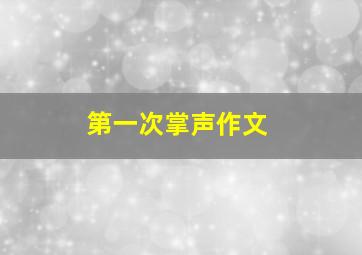 第一次掌声作文